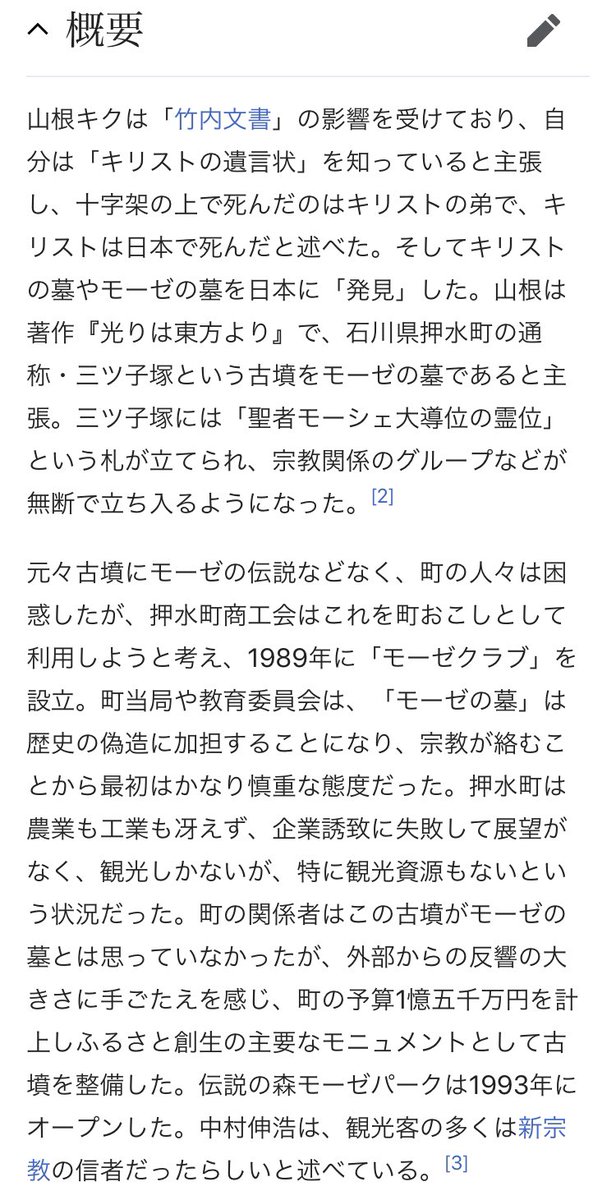 概要

山根キクは「竹内文書」の影響を受けており、自分は「キリストの遺言状」を知っていると主張し、十字架の上で死んだのはキリストの弟で、キリストは日本で死んだと述べた。そしてキリストの墓やモーゼの墓を日本に「発見」した。山根は著作『光りは東方より』で、石川県押水町の通称・三ツ子塚という古墳をモーゼの墓であると主張。三ツ子塚には「聖者モーシェ大導位の霊位」という札が立てられ、宗教関係のグループなどが無断で立ち入るようになった。[2]

元々古墳にモーゼの伝説などなく、町の人々は困惑したが、押水町商工会はこれを町おこしとして利用しようと考え、1989年に「モーゼクラブ」を設立。町当局や教育委員会は、「モーゼの墓」は歴史の偽造に加担することになり、宗教が絡むことから最初はかなり慎重な態度だった。押水町は農業も工業も冴えず、企業誘致に失敗して展望がなく、観光しかないが、特に観光資源もないという状況だった。町の関係者はこの古墳がモーゼの墓とは思っていなかったが、外部からの反響の大きさに手ごたえを感じ、町の予算1億五千万円を計上しふるさと創生の主要なモニュメントとして古墳を整備した。伝説の森モーゼパークは1993年にオープンした。中村伸浩は、観光客の多くは新宗教の信者だったらしいと述べている。[3]